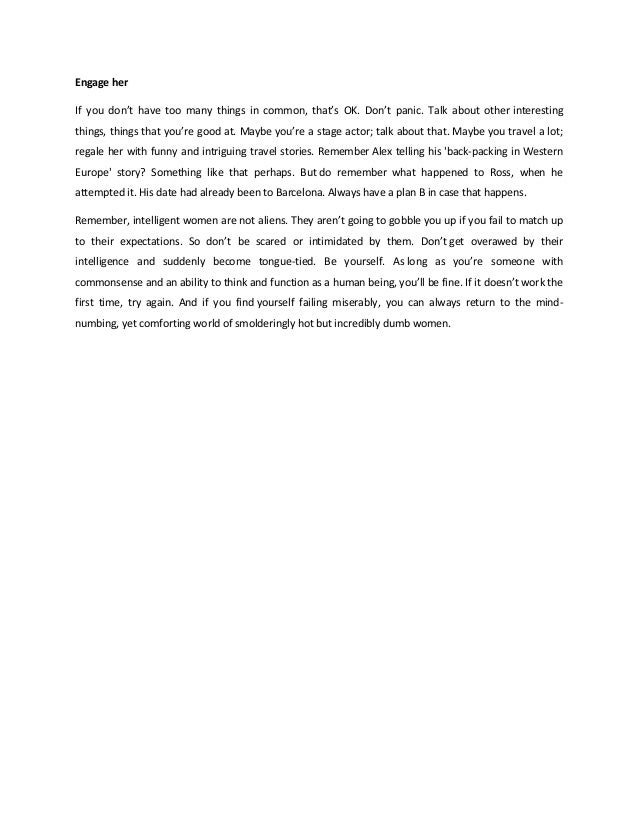 Engage her

If you don't have too many things in common, that's OK. Don't panic. Talk about other interesting things, things that you're good at. Maybe you're a stage actor; talk about that. Maybe you travel a lot; regale her with funny and intriguing travel stories. Remember Alex telling his 'back-packing in Western Europe' story? Something like that perhaps. But do remember what happened to Ross, when he attempted it. His date had already been to Barcelona. Always have a plan B in case that happens.

Remember, intelligent women are not aliens. They aren't going to gobble you up if you fail to match up to their expectations. So don't be scared or intimidated by them. Don't get overawed by their intelligence and suddenly become tongue-tied. Be yourself. As long as you're someone with commonsense and an ability to think and function as a human being, you'll be fine. If it doesn't work the first time, try again. And if you find yourself failing miserably, you can always return to the mind-numbing, yet comforting world of smolderingly hot but incredibly dumb women.